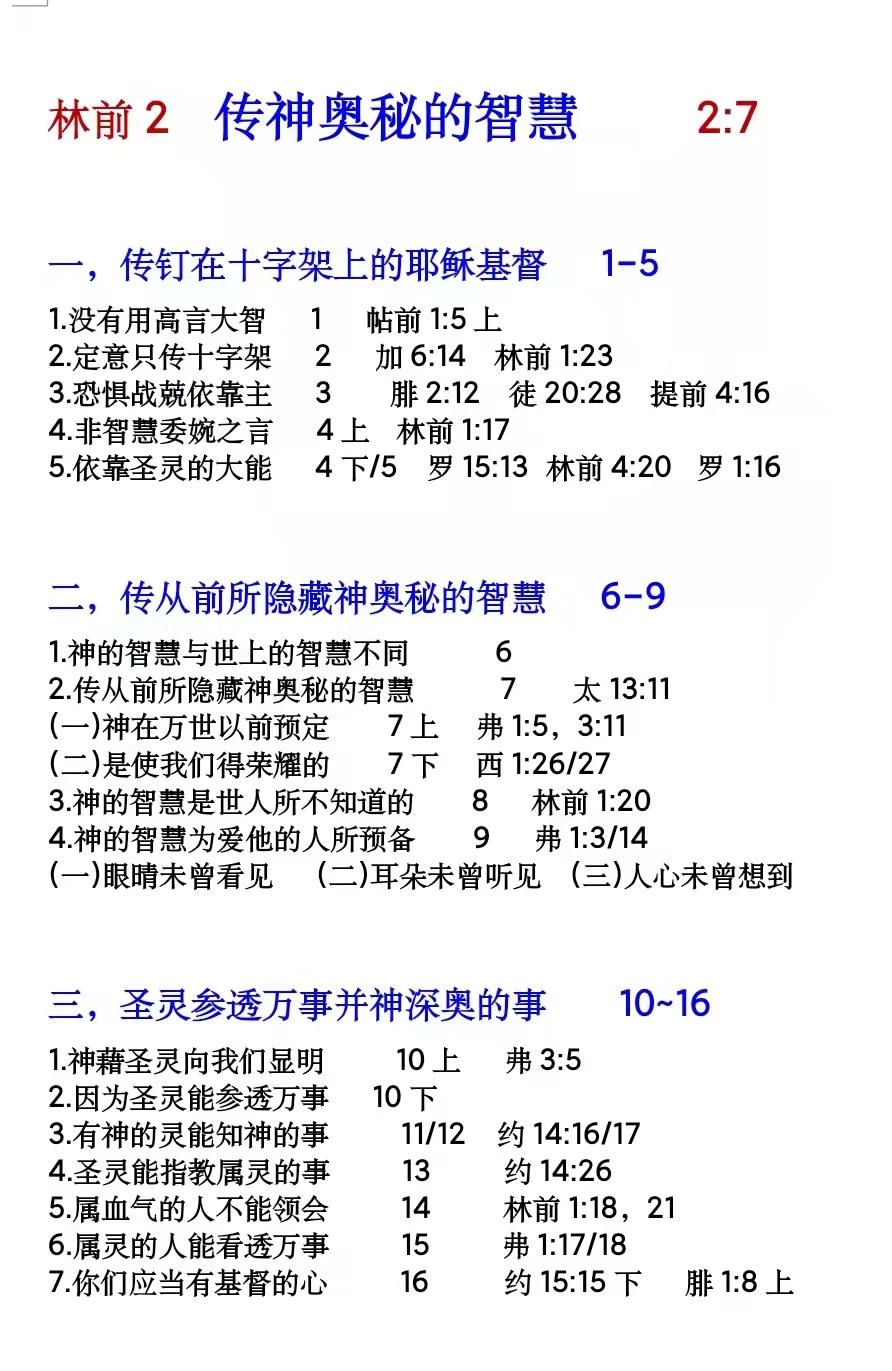 林前 2　传神奥秘的智慧　2:7

一，传钉在十字架上的耶稣基督　1-5

1.没有用高言大智　1　帖前 1:5 上
2.定意只传十字架　2　加 6:14　林前 1:23
3.恐惧战兢依靠主　3　腓 2:12　徒 20:28　提前 4:16
4.非智慧委婉之言　4 上　林前 1:17
5.依靠圣灵的大能　4 下/5　罗 15:13　林前 4:20　罗 1:16

二，传从前所隐藏神奥秘的智慧　6-9

1.神的智慧与世上的智慧不同　6
2.传从前所隐藏神奥秘的智慧　7　太 13:11
(一)神在万世以前预定　7 上　弗 1:5，3:11
(二)是使我们得荣耀的　7 下　西 1:26/27
3.神的智慧是世人所不知道的　8　林前 1:20
4.神的智慧为爱他的人所预备　9　弗 1:3/14
(一)眼睛未曾看见　(二)耳朵未曾听见　(三)人心未曾想到

三，圣灵参透万事并神深奥的事　10~16

1.神藉圣灵向我们显明　10 上　弗 3:5
2.因为圣灵能参透万事　10 下
3.有神的灵能知神的事　11/12　约 14:16/17
4.圣灵能指教属灵的事　13　约 14:26
5.属血气的人不能领会　14　林前 1:18，21
6.属灵的人能看透万事　15　弗 1:17/18
7.你们应当有基督的心　16　约 15:15 下　腓 1:8 上